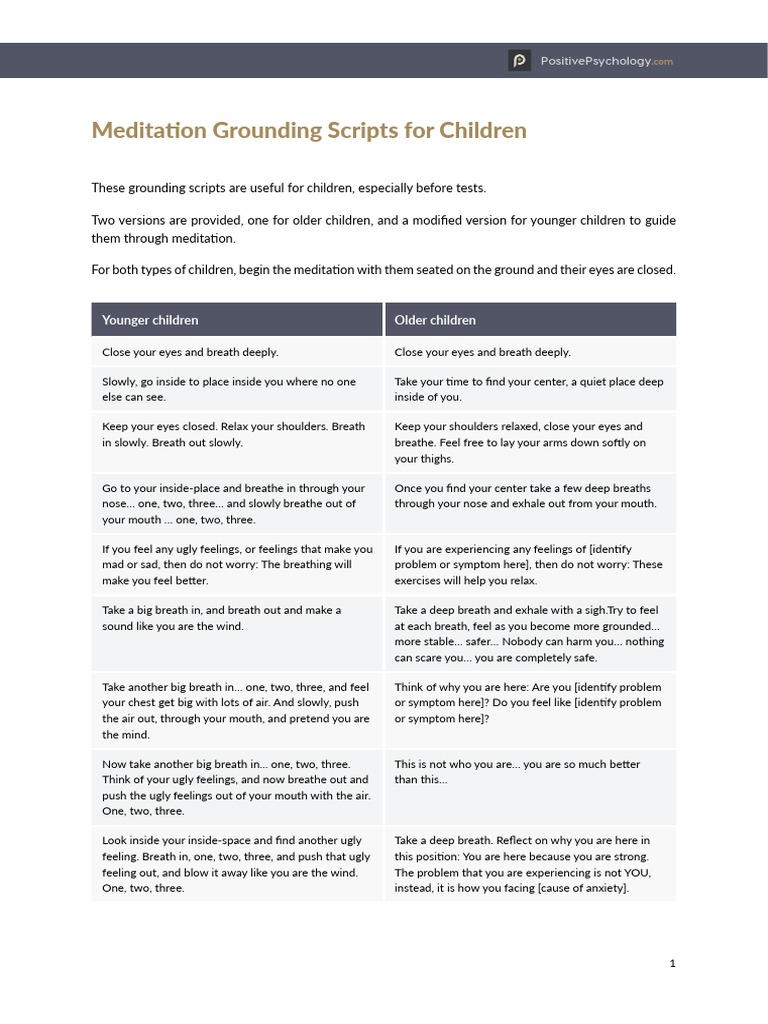 PositivePsychology.com

Meditation Grounding Scripts for Children

These grounding scripts are useful for children, especially before tests.

Two versions are provided, one for older children, and a modified version for younger children to guide them through meditation.

For both types of children, begin the meditation with them seated on the ground and their eyes are closed.

| Younger children | Older children |
|---|---|
| Close your eyes and breath deeply. | Close your eyes and breath deeply. |
| Slowly, go inside to place inside you where no one else can see. | Take your time to find your center, a quiet place deep inside of you. |
| Keep your eyes closed. Relax your shoulders. Breath in slowly. Breath out slowly. | Keep your shoulders relaxed, close your eyes and breathe. Feel free to lay your arms down softly on your thighs. |
| Go to your inside-place and breathe in through your nose... one, two, three... and slowly breathe out of your mouth ... one, two, three. | Once you find your center take a few deep breaths through your nose and exhale out from your mouth. |
| If you feel any ugly feelings, or feelings that make you mad or sad, then do not worry: The breathing will make you feel better. | If you are experiencing any feelings of [identify problem or symptom here], then do not worry: These exercises will help you relax. |
| Take a big breath in, and breath out and make a sound like you are the wind. | Take a deep breath and exhale with a sigh.Try to feel at each breath, feel as you become more grounded... more stable... safer... Nobody can harm you... nothing can scare you... you are completely safe. |
| Take another big breath in... one, two, three, and feel your chest get big with lots of air. And slowly, push the air out, through your mouth, and pretend you are the mind. | Think of why you are here: Are you [identify problem or symptom here]? Do you feel like [identify problem or symptom here]? |
| Now take another big breath in... one, two, three. Think of your ugly feelings, and now breathe out and push the ugly feelings out of your mouth with the air. One, two, three. | This is not who you are... you are so much better than this... |
| Look inside your inside-space and find another ugly feeling. Breath in, one, two, three, and push that ugly feeling out, and blow it away like you are the wind. One, two, three. | Take a deep breath. Reflect on why you are here in this position: You are here because you are strong. The problem that you are experiencing is not YOU, instead, it is how you facing [cause of anxiety]. |

1